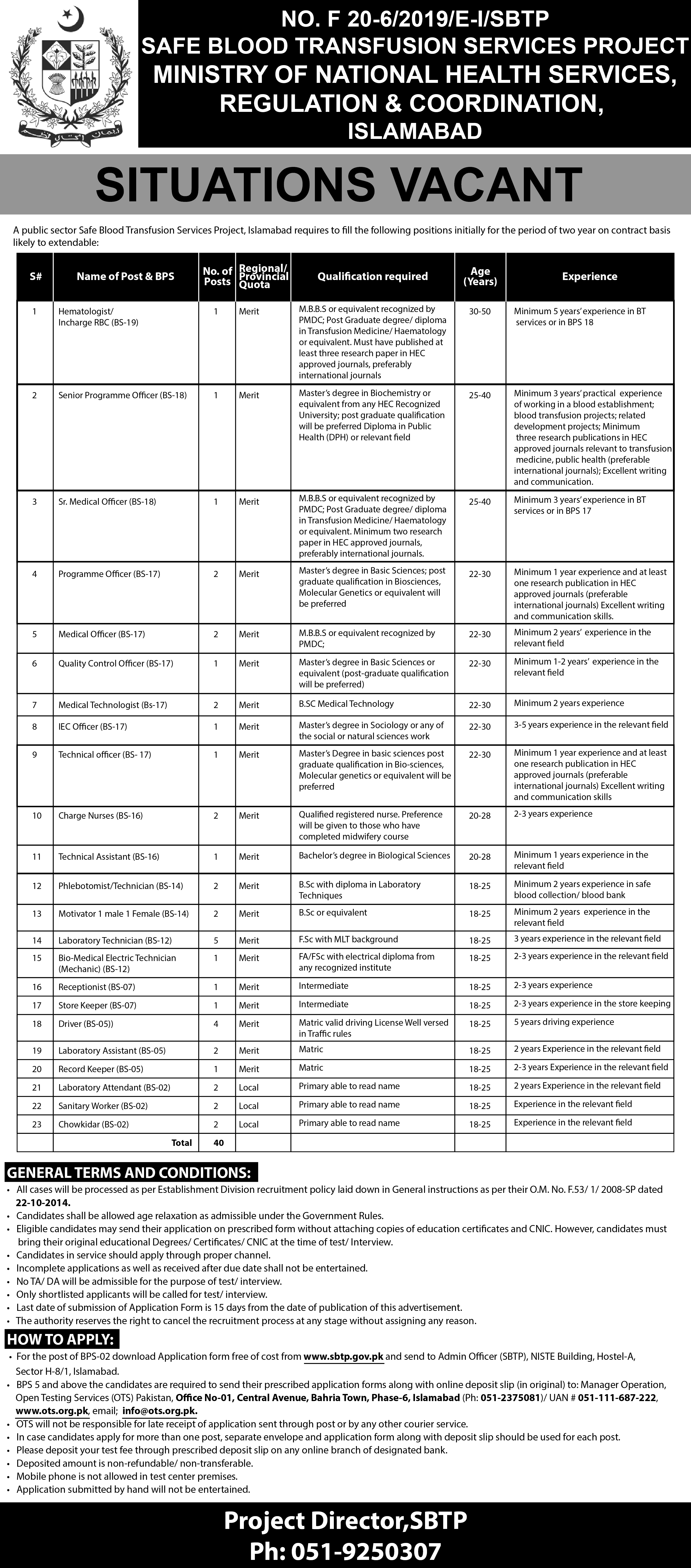 NO. F 20-6/2019/E-I/SBTP
SAFE BLOOD TRANSFUSION SERVICES PROJECT
MINISTRY OF NATIONAL HEALTH SERVICES, REGULATION & COORDINATION, ISLAMABAD

SITUATIONS VACANT

A public sector Safe Blood Transfusion Services Project, Islamabad requires to fill the following positions initially for the period of two year on contract basis likely to extendable:

| S# | Name of Post & BPS | No. of Posts | Regional/ Provincial Quota | Qualification required | Age (Years) | Experience |
|---|---|---|---|---|---|---|
| 1 | Hematologist/ Incharge RBC (BS-19) | 1 | Merit | M.B.B.S or equivalent recognized by PMDC; Post Graduate degree/ diploma in Transfusion Medicine/ Haematology or equivalent. Must have published at least three research paper in HEC approved journals, preferably international journals | 30-50 | Minimum 5 years' experience in BT services or in BPS 18 |
| 2 | Senior Programme Officer (BS-18) | 1 | Merit | Master's degree in Biochemistry or equivalent from any HEC Recognized University; post graduate qualification will be preferred Diploma in Public Health (DPH) or relevant field | 25-40 | Minimum 3 years' practical experience of working in a blood establishment; blood transfusion projects; related development projects; Minimum three research publications in HEC approved journals relevant to transfusion medicine, public health (preferable international journals); Excellent writing and communication. |
| 3 | Sr. Medical Officer (BS-18) | 1 | Merit | M.B.B.S or equivalent recognized by PMDC; Post Graduate degree/ diploma in Transfusion Medicine/ Haematology or equivalent. Minimum two research paper in HEC approved journals, preferably international journals. | 25-40 | Minimum 3 years' experience in BT services or in BPS 17 |
| 4 | Programme Officer (BS-17) | 2 | Merit | Master's degree in Basic Sciences; post graduate qualification in Biosciences, Molecular Genetics or equivalent will be preferred | 22-30 | Minimum 1 year experience and at least one research publication in HEC approved journals (preferable international journals) Excellent writing and communication skills. |
| 5 | Medical Officer (BS-17) | 2 | Merit | M.B.B.S or equivalent recognized by PMDC; | 22-30 | Minimum 2 years' experience in the relevant field |
| 6 | Quality Control Officer (BS-17) | 1 | Merit | Master's degree in Basic Sciences or equivalent (post-graduate qualification will be preferred) | 22-30 | Minimum 1-2 years' experience in the relevant field |
| 7 | Medical Technologist (Bs-17) | 2 | Merit | B.SC Medical Technology | 22-30 | Minimum 2 years experience |
| 8 | IEC Officer (BS-17) | 1 | Merit | Master's degree in Sociology or any of the social or natural sciences work | 22-30 | 3-5 years experience in the relevant field |
| 9 | Technical officer (BS- 17) | 1 | Merit | Master's Degree in basic sciences post graduate qualification in Bio-sciences, Molecular genetics or equivalent will be preferred | 22-30 | Minimum 1 year experience and at least one research publication in HEC approved journals (preferable international journals) Excellent writing and communication skills |
| 10 | Charge Nurses (BS-16) | 2 | Merit | Qualified registered nurse. Preference will be given to those who have completed midwifery course | 20-28 | 2-3 years experience |
| 11 | Technical Assistant (BS-16) | 1 | Merit | Bachelor's degree in Biological Sciences | 20-28 | Minimum 1 years experience in the relevant field |
| 12 | Phlebotomist/Technician (BS-14) | 2 | Merit | B.Sc with diploma in Laboratory Techniques | 18-25 | Minimum 2 years experience in safe blood collection/ blood bank |
| 13 | Motivator 1 male 1 Female (BS-14) | 2 | Merit | B.Sc or equivalent | 18-25 | Minimum 2 years experience in the relevant field |
| 14 | Laboratory Technician (BS-12) | 5 | Merit | F.Sc with MLT background | 18-25 | 3 years experience in the relevant field |
| 15 | Bio-Medical Electric Technician (Mechanic) (BS-12) | 1 | Merit | FA/FSc with electrical diploma from any recognized institute | 18-25 | 2-3 years experience in the relevant field |
| 16 | Receptionist (BS-07) | 1 | Merit | Intermediate | 18-25 | 2-3 years experience |
| 17 | Store Keeper (BS-07) | 1 | Merit | Intermediate | 18-25 | 2-3 years experience in the store keeping |
| 18 | Driver (BS-05)) | 4 | Merit | Matric valid driving License Well versed in Traffic rules | 18-25 | 5 years driving experience |
| 19 | Laboratory Assistant (BS-05) | 2 | Merit | Matric | 18-25 | 2 years Experience in the relevant field |
| 20 | Record Keeper (BS-05) | 1 | Merit | Matric | 18-25 | 2-3 years Experience in the relevant field |
| 21 | Laboratory Attendant (BS-02) | 2 | Local | Primary able to read name | 18-25 | 2 years Experience in the relevant field |
| 22 | Sanitary Worker (BS-02) | 2 | Local | Primary able to read name | 18-25 | Experience in the relevant field |
| 23 | Chowkidar (BS-02) | 2 | Local | Primary able to read name | 18-25 | Experience in the relevant field |
| | Total | 40 | | | | |

GENERAL TERMS AND CONDITIONS:
• All cases will be processed as per Establishment Division recruitment policy laid down in General instructions as per their O.M. No. F.53/ 1/ 2008-SP dated 22-10-2014.
• Candidates shall be allowed age relaxation as admissible under the Government Rules.
• Eligible candidates may send their application on prescribed form without attaching copies of education certificates and CNIC. However, candidates must bring their original educational Degrees/ Certificates/ CNIC at the time of test/ Interview.
• Candidates in service should apply through proper channel.
• Incomplete applications as well as received after due date shall not be entertained.
• No TA/ DA will be admissible for the purpose of test/ interview.
• Only shortlisted applicants will be called for test/ interview.
• Last date of submission of Application Form is 15 days from the date of publication of this advertisement.
• The authority reserves the right to cancel the recruitment process at any stage without assigning any reason.

HOW TO APPLY:
• For the post of BPS-02 download Application form free of cost from www.sbtp.gov.pk and send to Admin Officer (SBTP), NISTE Building, Hostel-A, Sector H-8/1, Islamabad.
• BPS 5 and above the candidates are required to send their prescribed application forms along with online deposit slip (in original) to: Manager Operation, Open Testing Services (OTS) Pakistan, Office No-01, Central Avenue, Bahria Town, Phase-6, Islamabad (Ph: 051-2375081)/ UAN # 051-111-687-222, www.ots.org.pk, email; info@ots.org.pk.
• OTS will not be responsible for late receipt of application sent through post or by any other courier service.
• In case candidates apply for more than one post, separate envelope and application form along with deposit slip should be used for each post.
• Please deposit your test fee through prescribed deposit slip on any online branch of designated bank.
• Deposited amount is non-refundable/ non-transferable.
• Mobile phone is not allowed in test center premises.
• Application submitted by hand will not be entertained.

Project Director,SBTP
Ph: 051-9250307